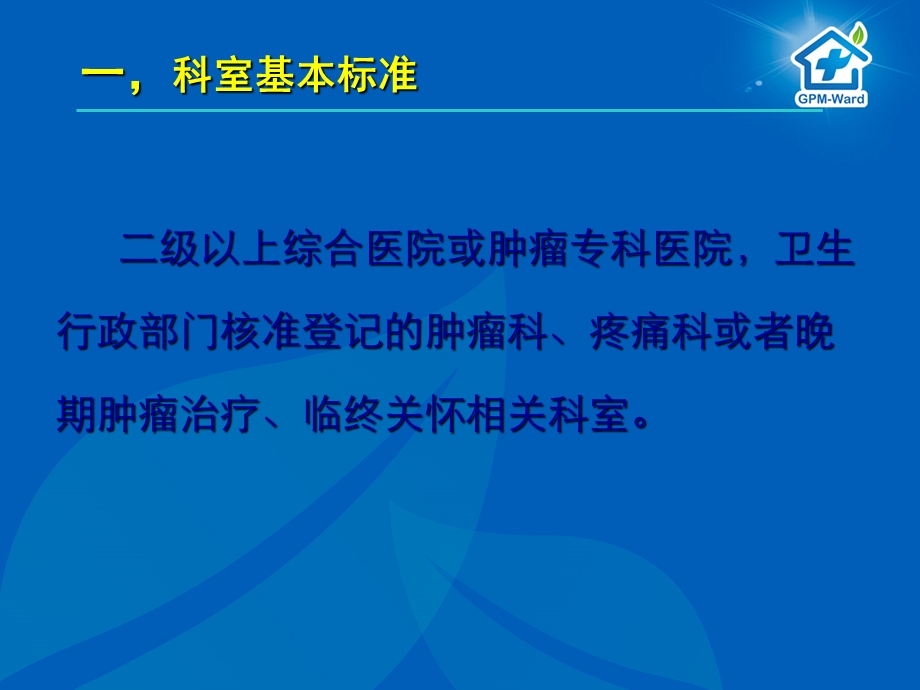 一，科室基本标准

GPM-Ward

二级以上综合医院或肿瘤专科医院，卫生行政部门核准登记的肿瘤科、疼痛科或者晚期肿瘤治疗、临终关怀相关科室。